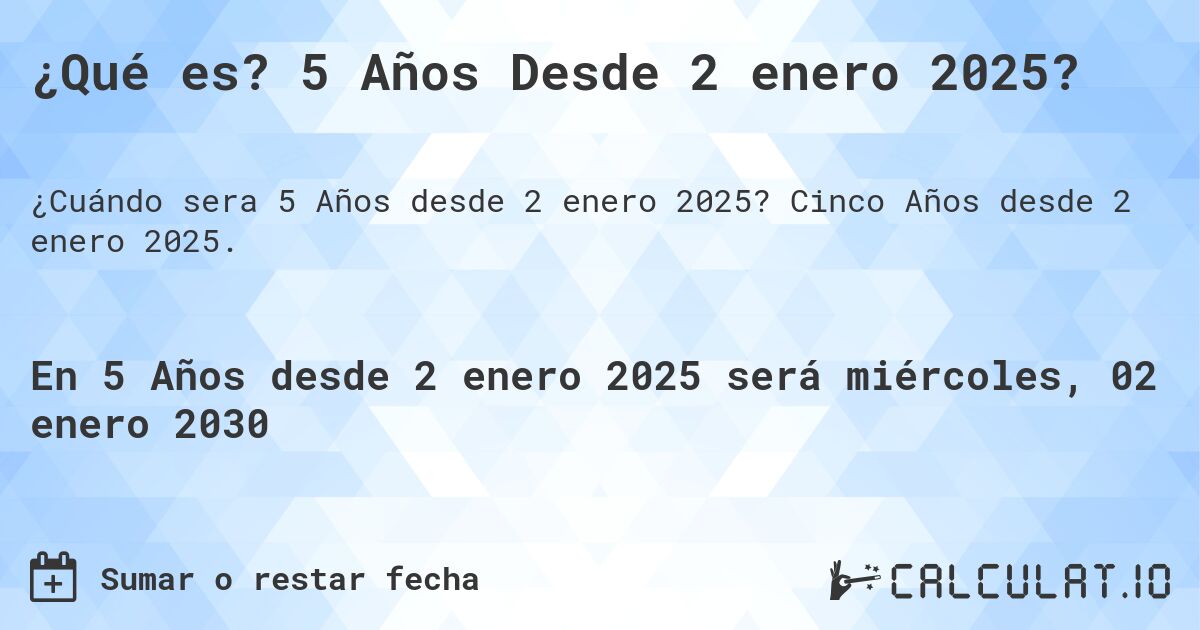 ¿Qué es? 5 Años Desde 2 enero 2025?

¿Cuándo sera 5 Años desde 2 enero 2025? Cinco Años desde 2 enero 2025.

En 5 Años desde 2 enero 2025 será miércoles, 02 enero 2030

Sumar o restar fecha

CALCULAT.IO